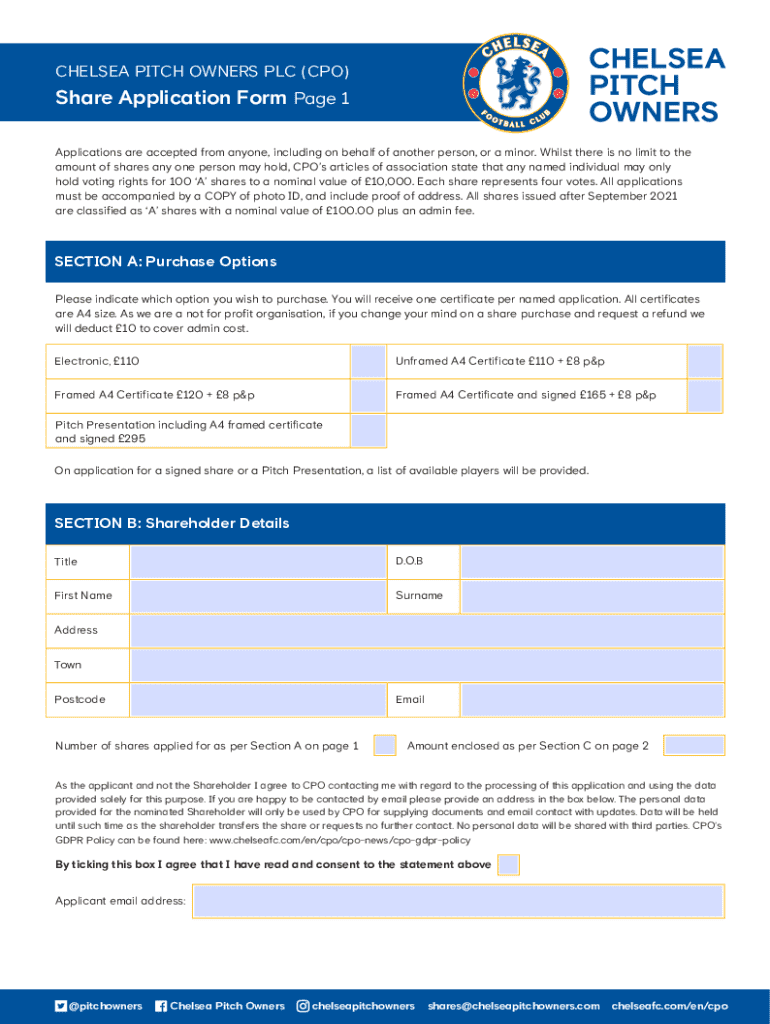 CHELSEA PITCH OWNERS PLC (CPO)

Share Application Form Page 1

CHELSEA FOOTBALL CLUB

CHELSEA PITCH OWNERS

Applications are accepted from anyone, including on behalf of another person, or a minor. Whilst there is no limit to the amount of shares any one person may hold, CPO's articles of association state that any named individual may only hold voting rights for 100 'A' shares to a nominal value of £10,000. Each share represents four votes. All applications must be accompanied by a COPY of photo ID, and include proof of address. All shares issued after September 2021 are classified as 'A' shares with a nominal value of £100.00 plus an admin fee.

SECTION A: Purchase Options

Please indicate which option you wish to purchase. You will receive one certificate per named application. All certificates are A4 size. As we are a not for profit organisation, if you change your mind on a share purchase and request a refund we will deduct £10 to cover admin cost.

| Electronic, £110 | | Unframed A4 Certificate £110 + £8 p&p | |
|---|---|---|---|
| Framed A4 Certificate £120 + £8 p&p | | Framed A4 Certificate and signed £165 + £8 p&p | |
| Pitch Presentation including A4 framed certificate and signed £295 | | | |

On application for a signed share or a Pitch Presentation, a list of available players will be provided.

SECTION B: Shareholder Details

| Title | | D.O.B | |
|---|---|---|---|
| First Name | | Surname | |
| Address | | | |
| Town | | | |
| Postcode | | Email | |

Number of shares applied for as per Section A on page 1 Amount enclosed as per Section C on page 2

As the applicant and not the Shareholder I agree to CPO contacting me with regard to the processing of this application and using the data provided solely for this purpose. If you are happy to be contacted by email please provide an address in the box below. The personal data provided for the nominated Shareholder will only be used by CPO for supplying documents and email contact with updates. Data will be held until such time as the shareholder transfers the share or requests no further contact. No personal data will be shared with third parties. CPO's GDPR Policy can be found here: www.chelseafc.com/en/cpo/cpo-news/cpo-gdpr-policy

By ticking this box I agree that I have read and consent to the statement above

Applicant email address:

@pitchowners Chelsea Pitch Owners chelseapitchowners shares@chelseapitchowners.com chelseafc.com/en/cpo